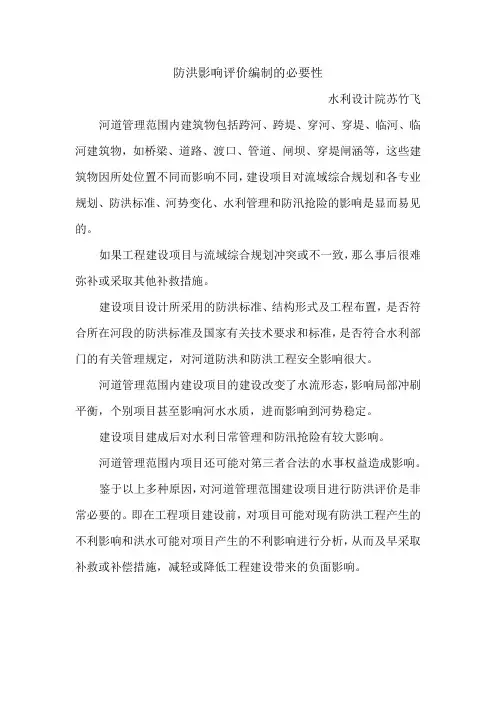 防洪影响评价编制的必要性

水利设计院苏竹飞

河道管理范围内建筑物包括跨河、跨堤、穿河、穿堤、临河、临河建筑物，如桥梁、道路、渡口、管道、闸坝、穿堤闸涵等，这些建筑物因所处位置不同而影响不同，建设项目对流域综合规划和各专业规划、防洪标准、河势变化、水利管理和防汛抢险的影响是显而易见的。

如果工程建设项目与流域综合规划冲突或不一致，那么事后很难弥补或采取其他补救措施。

建设项目设计所采用的防洪标准、结构形式及工程布置，是否符合所在河段的防洪标准及国家有关技术要求和标准，是否符合水利部门的有关管理规定，对河道防洪和防洪工程安全影响很大。

河道管理范围内建设项目的建设改变了水流形态，影响局部冲刷平衡，个别项目甚至影响河水水质，进而影响到河势稳定。

建设项目建成后对水利日常管理和防汛抢险有较大影响。

河道管理范围内项目还可能对第三者合法的水事权益造成影响。

鉴于以上多种原因，对河道管理范围建设项目进行防洪评价是非常必要的。即在工程项目建设前，对项目可能对现有防洪工程产生的不利影响和洪水可能对项目产生的不利影响进行分析，从而及早采取补救或补偿措施，减轻或降低工程建设带来的负面影响。